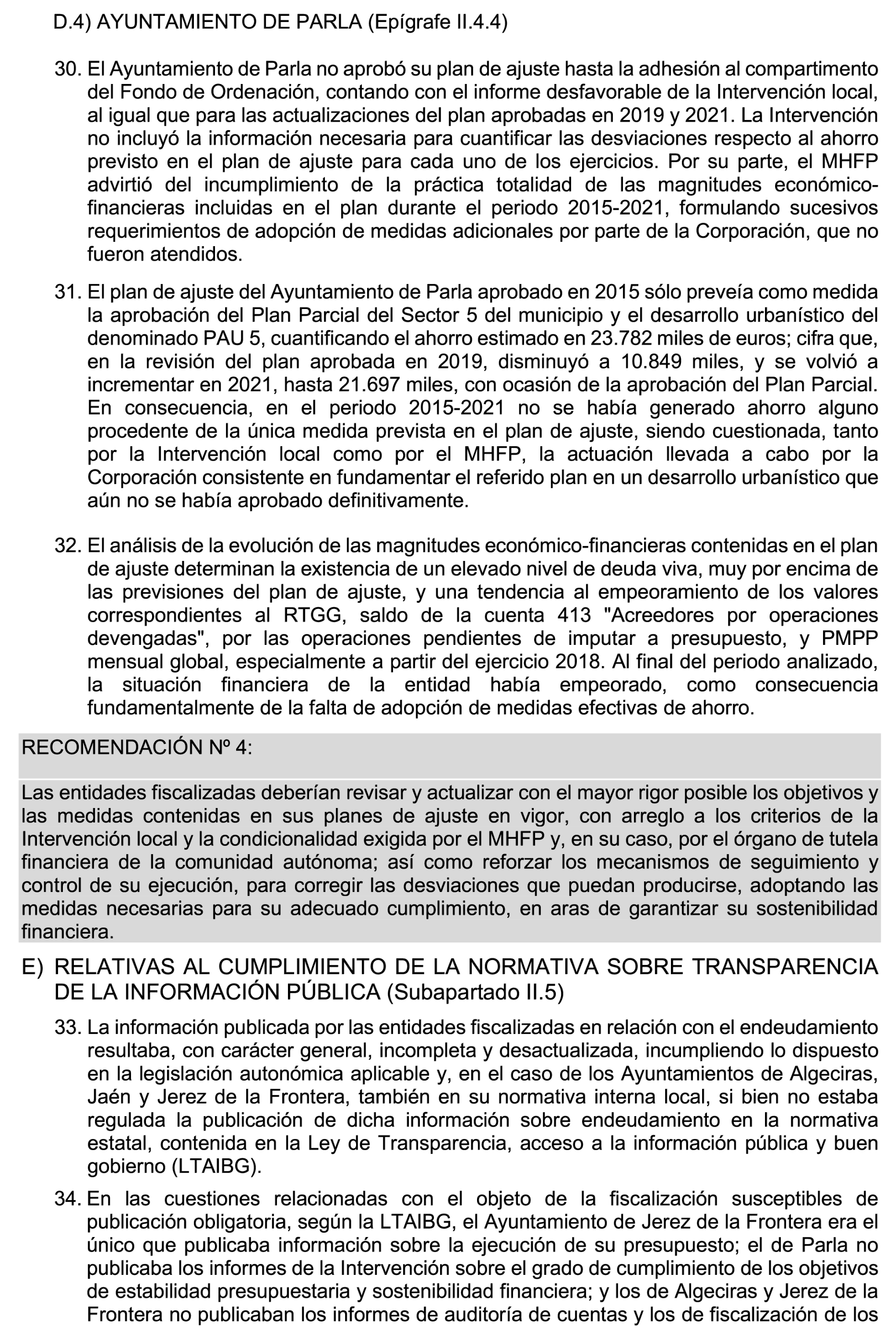 D.4) AYUNTAMIENTO DE PARLA (Epígrafe II.4.4)

30. El Ayuntamiento de Parla no aprobó su plan de ajuste hasta la adhesión al compartimento del Fondo de Ordenación, contando con el informe desfavorable de la Intervención local, al igual que para las actualizaciones del plan aprobadas en 2019 y 2021. La Intervención no incluyó la información necesaria para cuantificar las desviaciones respecto al ahorro previsto en el plan de ajuste para cada uno de los ejercicios. Por su parte, el MHFP advirtió del incumplimiento de la práctica totalidad de las magnitudes económico-financieras incluidas en el plan durante el periodo 2015-2021, formulando sucesivos requerimientos de adopción de medidas adicionales por parte de la Corporación, que no fueron atendidos.

31. El plan de ajuste del Ayuntamiento de Parla aprobado en 2015 sólo preveía como medida la aprobación del Plan Parcial del Sector 5 del municipio y el desarrollo urbanístico del denominado PAU 5, cuantificando el ahorro estimado en 23.782 miles de euros; cifra que, en la revisión del plan aprobada en 2019, disminuyó a 10.849 miles, y se volvió a incrementar en 2021, hasta 21.697 miles, con ocasión de la aprobación del Plan Parcial. En consecuencia, en el periodo 2015-2021 no se había generado ahorro alguno procedente de la única medida prevista en el plan de ajuste, siendo cuestionada, tanto por la Intervención local como por el MHFP, la actuación llevada a cabo por la Corporación consistente en fundamentar el referido plan en un desarrollo urbanístico que aún no se había aprobado definitivamente.

32. El análisis de la evolución de las magnitudes económico-financieras contenidas en el plan de ajuste determinan la existencia de un elevado nivel de deuda viva, muy por encima de las previsiones del plan de ajuste, y una tendencia al empeoramiento de los valores correspondientes al RTGG, saldo de la cuenta 413 "Acreedores por operaciones devengadas", por las operaciones pendientes de imputar a presupuesto, y PMPP mensual global, especialmente a partir del ejercicio 2018. Al final del periodo analizado, la situación financiera de la entidad había empeorado, como consecuencia fundamentalmente de la falta de adopción de medidas efectivas de ahorro.

RECOMENDACIÓN Nº 4:

Las entidades fiscalizadas deberían revisar y actualizar con el mayor rigor posible los objetivos y las medidas contenidas en sus planes de ajuste en vigor, con arreglo a los criterios de la Intervención local y la condicionalidad exigida por el MHFP y, en su caso, por el órgano de tutela financiera de la comunidad autónoma; así como reforzar los mecanismos de seguimiento y control de su ejecución, para corregir las desviaciones que puedan producirse, adoptando las medidas necesarias para su adecuado cumplimiento, en aras de garantizar su sostenibilidad financiera.

E) RELATIVAS AL CUMPLIMIENTO DE LA NORMATIVA SOBRE TRANSPARENCIA DE LA INFORMACIÓN PÚBLICA (Subapartado II.5)

33. La información publicada por las entidades fiscalizadas en relación con el endeudamiento resultaba, con carácter general, incompleta y desactualizada, incumpliendo lo dispuesto en la legislación autonómica aplicable y, en el caso de los Ayuntamientos de Algeciras, Jaén y Jerez de la Frontera, también en su normativa interna local, si bien no estaba regulada la publicación de dicha información sobre endeudamiento en la normativa estatal, contenida en la Ley de Transparencia, acceso a la información pública y buen gobierno (LTAIBG).

34. En las cuestiones relacionadas con el objeto de la fiscalización susceptibles de publicación obligatoria, según la LTAIBG, el Ayuntamiento de Jerez de la Frontera era el único que publicaba información sobre la ejecución de su presupuesto; el de Parla no publicaba los informes de la Intervención sobre el grado de cumplimiento de los objetivos de estabilidad presupuestaria y sostenibilidad financiera; y los de Algeciras y Jerez de la Frontera no publicaban los informes de auditoría de cuentas y los de fiscalización de los